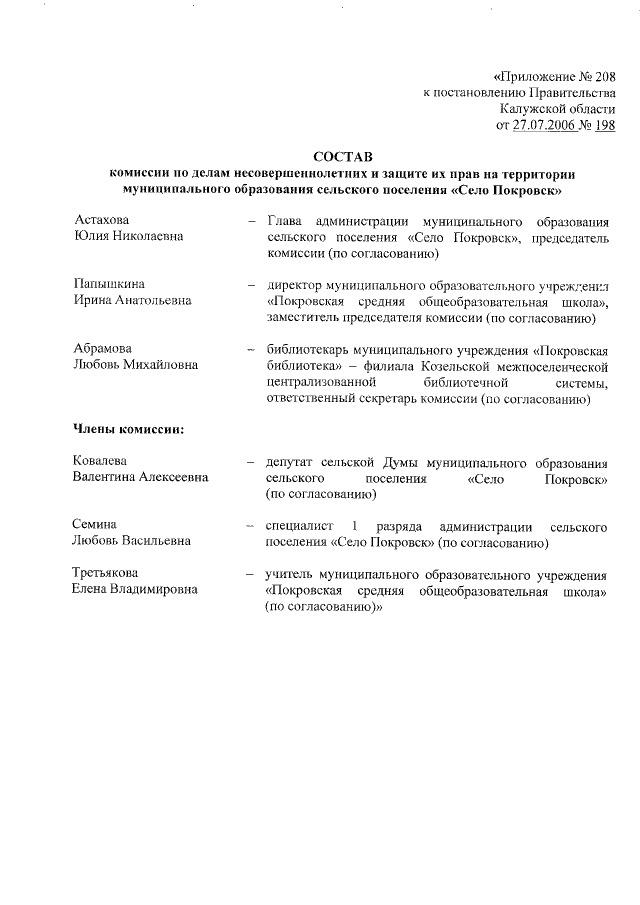 «Приложение № 208
к постановлению Правительства
Калужской области
от 27.07.2006 № 198

СОСТАВ
комиссии по делам несовершеннолетних и защите их прав на территории муниципального образования сельского поселения «Село Покровск»

Астахова
Юлия Николаевна – Глава администрации муниципального образования сельского поселения «Село Покровск», председатель комиссии (по согласованию)

Папышкина
Ирина Анатольевна – директор муниципального образовательного учреждения «Покровская средняя общеобразовательная школа», заместитель председателя комиссии (по согласованию)

Абрамова
Любовь Михайловна – библиотекарь муниципального учреждения «Покровская библиотека» – филиала Козельской межпоселенческой централизованной библиотечной системы, ответственный секретарь комиссии (по согласованию)

Члены комиссии:

Ковалева
Валентина Алексеевна – депутат сельской Думы муниципального образования сельского поселения «Село Покровск» (по согласованию)

Семина
Любовь Васильевна – специалист 1 разряда администрации сельского поселения «Село Покровск» (по согласованию)

Третьякова
Елена Владимировна – учитель муниципального образовательного учреждения «Покровская средняя общеобразовательная школа» (по согласованию)»